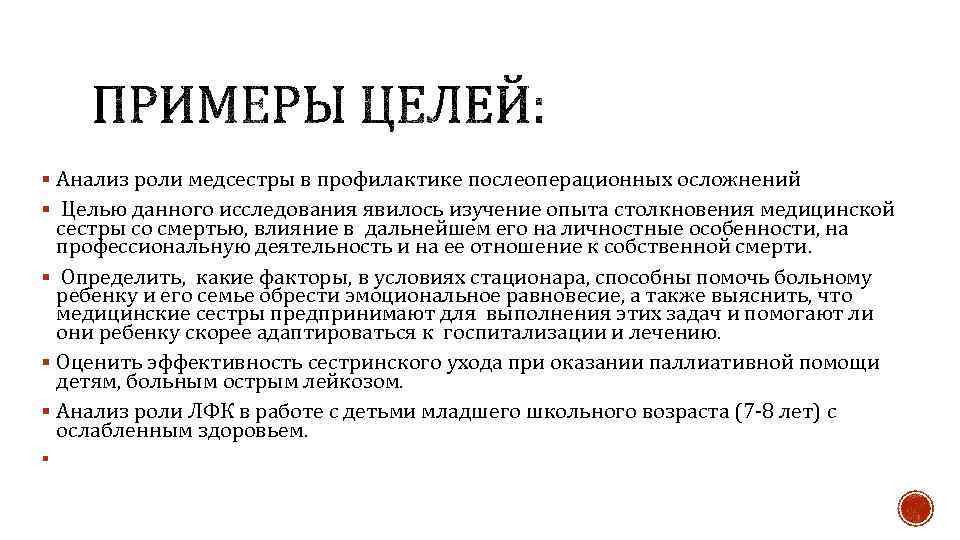 ПРИМЕРЫ ЦЕЛЕЙ:

▪ Анализ роли медсестры в профилактике послеоперационных осложнений

▪ Целью данного исследования явилось изучение опыта столкновения медицинской сестры со смертью, влияние в дальнейшем его на личностные особенности, на профессиональную деятельность и на ее отношение к собственной смерти.

▪ Определить, какие факторы, в условиях стационара, способны помочь больному ребенку и его семье обрести эмоциональное равновесие, а также выяснить, что медицинские сестры предпринимают для выполнения этих задач и помогают ли они ребенку скорее адаптироваться к госпитализации и лечению.

▪ Оценить эффективность сестринского ухода при оказании паллиативной помощи детям, больным острым лейкозом.

▪ Анализ роли ЛФК в работе с детьми младшего школьного возраста (7-8 лет) с ослабленным здоровьем.

▪